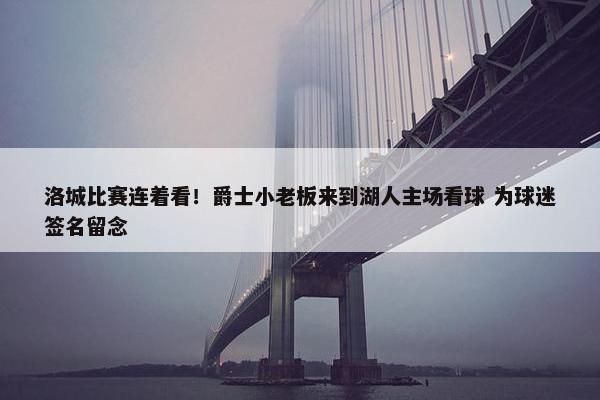 洛城比赛连着看！爵士小老板来到湖人主场看球 为球迷签名留念